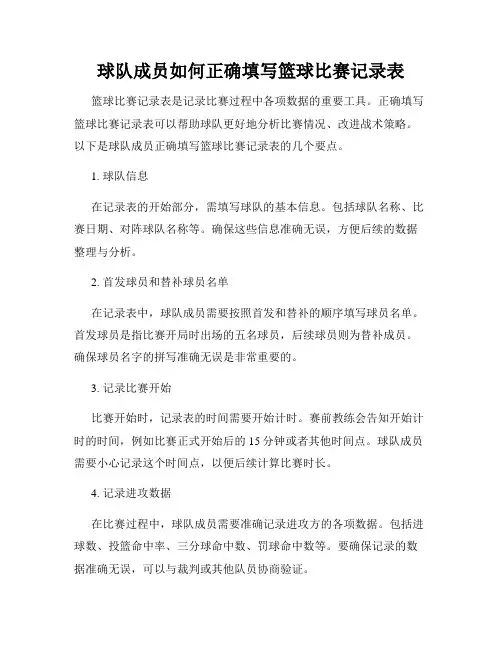 球队成员如何正确填写篮球比赛记录表

篮球比赛记录表是记录比赛过程中各项数据的重要工具。正确填写篮球比赛记录表可以帮助球队更好地分析比赛情况、改进战术策略。以下是球队成员正确填写篮球比赛记录表的几个要点。

1. 球队信息

在记录表的开始部分，需填写球队的基本信息。包括球队名称、比赛日期、对阵球队名称等。确保这些信息准确无误，方便后续的数据整理与分析。

2. 首发球员和替补球员名单

在记录表中，球队成员需要按照首发和替补的顺序填写球员名单。首发球员是指比赛开局时出场的五名球员，后续球员则为替补成员。确保球员名字的拼写准确无误是非常重要的。

3. 记录比赛开始

比赛开始时，记录表的时间需要开始计时。赛前教练会告知开始计时的时间，例如比赛正式开始后的 15 分钟或者其他时间点。球队成员需要小心记录这个时间点，以便后续计算比赛时长。

4. 记录进攻数据

在比赛过程中，球队成员需要准确记录进攻方的各项数据。包括进球数、投篮命中率、三分球命中数、罚球命中数等。要确保记录的数据准确无误，可以与裁判或其他队员协商验证。